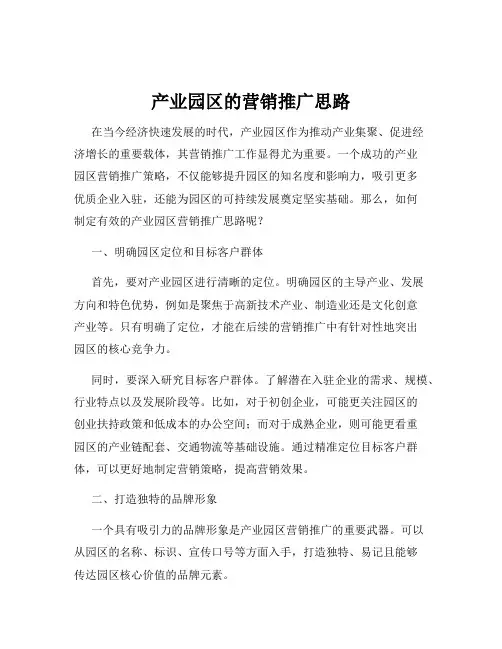 产业园区的营销推广思路

在当今经济快速发展的时代，产业园区作为推动产业集聚、促进经济增长的重要载体，其营销推广工作显得尤为重要。一个成功的产业园区营销推广策略，不仅能够提升园区的知名度和影响力，吸引更多优质企业入驻，还能为园区的可持续发展奠定坚实基础。那么，如何制定有效的产业园区营销推广思路呢？

一、明确园区定位和目标客户群体

首先，要对产业园区进行清晰的定位。明确园区的主导产业、发展方向和特色优势，例如是聚焦于高新技术产业、制造业还是文化创意产业等。只有明确了定位，才能在后续的营销推广中有针对性地突出园区的核心竞争力。

同时，要深入研究目标客户群体。了解潜在入驻企业的需求、规模、行业特点以及发展阶段等。比如，对于初创企业，可能更关注园区的创业扶持政策和低成本的办公空间；而对于成熟企业，则可能更看重园区的产业链配套、交通物流等基础设施。通过精准定位目标客户群体，可以更好地制定营销策略，提高营销效果。

二、打造独特的品牌形象

一个具有吸引力的品牌形象是产业园区营销推广的重要武器。可以从园区的名称、标识、宣传口号等方面入手，打造独特、易记且能够传达园区核心价值的品牌元素。